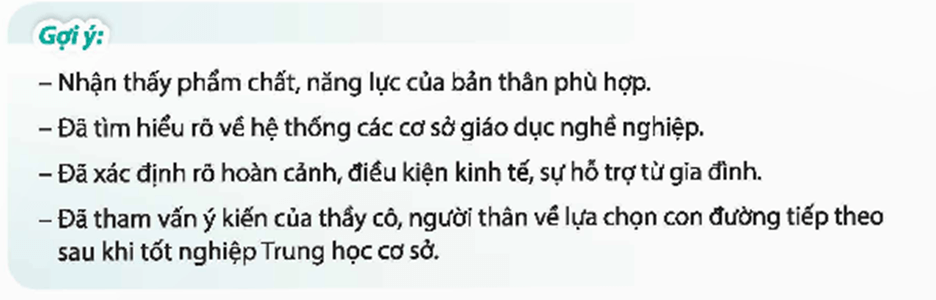 Gợi ý:

– Nhận thấy phẩm chất, năng lực của bản thân phù hợp.

– Đã tìm hiểu rõ về hệ thống các cơ sở giáo dục nghề nghiệp.

– Đã xác định rõ hoàn cảnh, điều kiện kinh tế, sự hỗ trợ từ gia đình.

– Đã tham vấn ý kiến của thầy cô, người thân về lựa chọn con đường tiếp theo sau khi tốt nghiệp Trung học cơ sở.